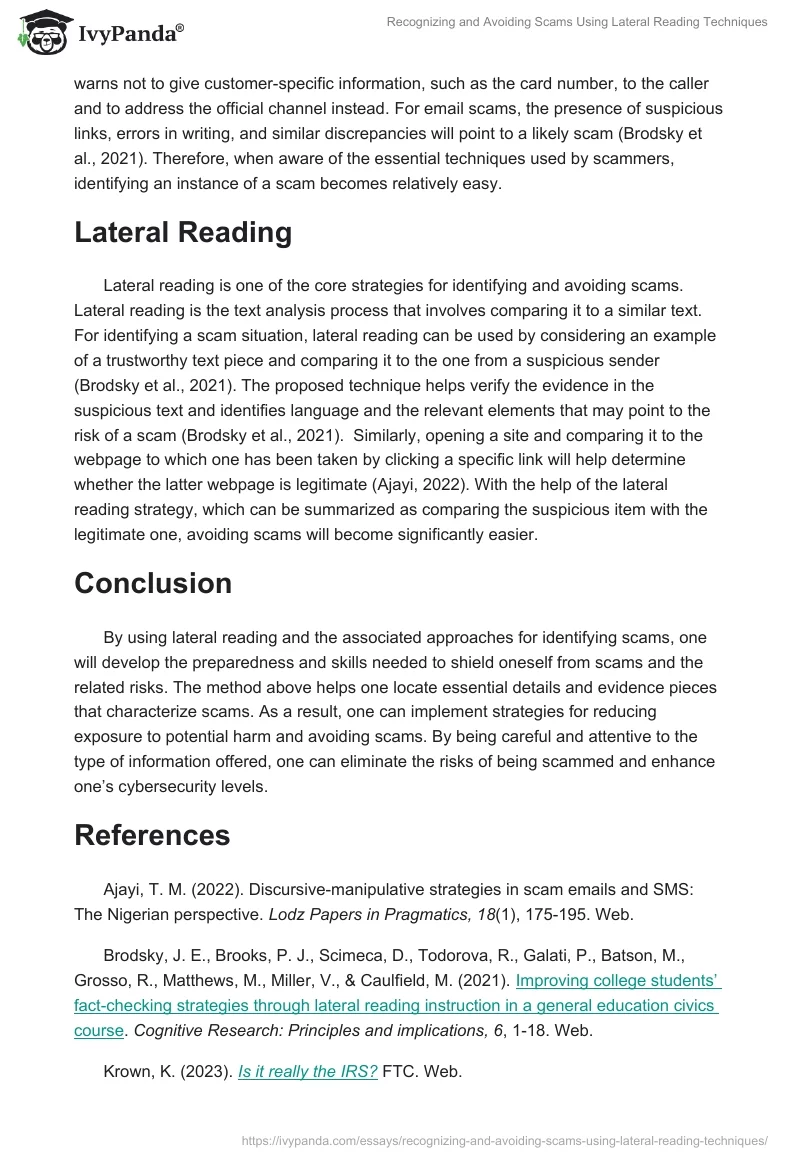 IvyPanda®

Recognizing and Avoiding Scams Using Lateral Reading Techniques

warns not to give customer-specific information, such as the card number, to the caller and to address the official channel instead. For email scams, the presence of suspicious links, errors in writing, and similar discrepancies will point to a likely scam (Brodsky et al., 2021). Therefore, when aware of the essential techniques used by scammers, identifying an instance of a scam becomes relatively easy.

Lateral Reading

Lateral reading is one of the core strategies for identifying and avoiding scams. Lateral reading is the text analysis process that involves comparing it to a similar text. For identifying a scam situation, lateral reading can be used by considering an example of a trustworthy text piece and comparing it to the one from a suspicious sender (Brodsky et al., 2021). The proposed technique helps verify the evidence in the suspicious text and identifies language and the relevant elements that may point to the risk of a scam (Brodsky et al., 2021). Similarly, opening a site and comparing it to the webpage to which one has been taken by clicking a specific link will help determine whether the latter webpage is legitimate (Ajayi, 2022). With the help of the lateral reading strategy, which can be summarized as comparing the suspicious item with the legitimate one, avoiding scams will become significantly easier.

Conclusion

By using lateral reading and the associated approaches for identifying scams, one will develop the preparedness and skills needed to shield oneself from scams and the related risks. The method above helps one locate essential details and evidence pieces that characterize scams. As a result, one can implement strategies for reducing exposure to potential harm and avoiding scams. By being careful and attentive to the type of information offered, one can eliminate the risks of being scammed and enhance one's cybersecurity levels.

References

Ajayi, T. M. (2022). Discursive-manipulative strategies in scam emails and SMS: The Nigerian perspective. Lodz Papers in Pragmatics, 18(1), 175-195. Web.

Brodsky, J. E., Brooks, P. J., Scimeca, D., Todorova, R., Galati, P., Batson, M., Grosso, R., Matthews, M., Miller, V., & Caulfield, M. (2021). Improving college students' fact-checking strategies through lateral reading instruction in a general education civics course. Cognitive Research: Principles and implications, 6, 1-18. Web.

Krown, K. (2023). Is it really the IRS? FTC. Web.

https://ivypanda.com/essays/recognizing-and-avoiding-scams-using-lateral-reading-techniques/